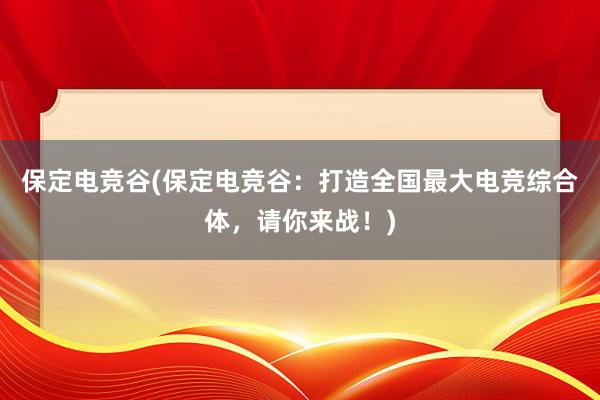 保定电竞谷(保定电竞谷：打造全国最大电竞综合体，请你来战！)